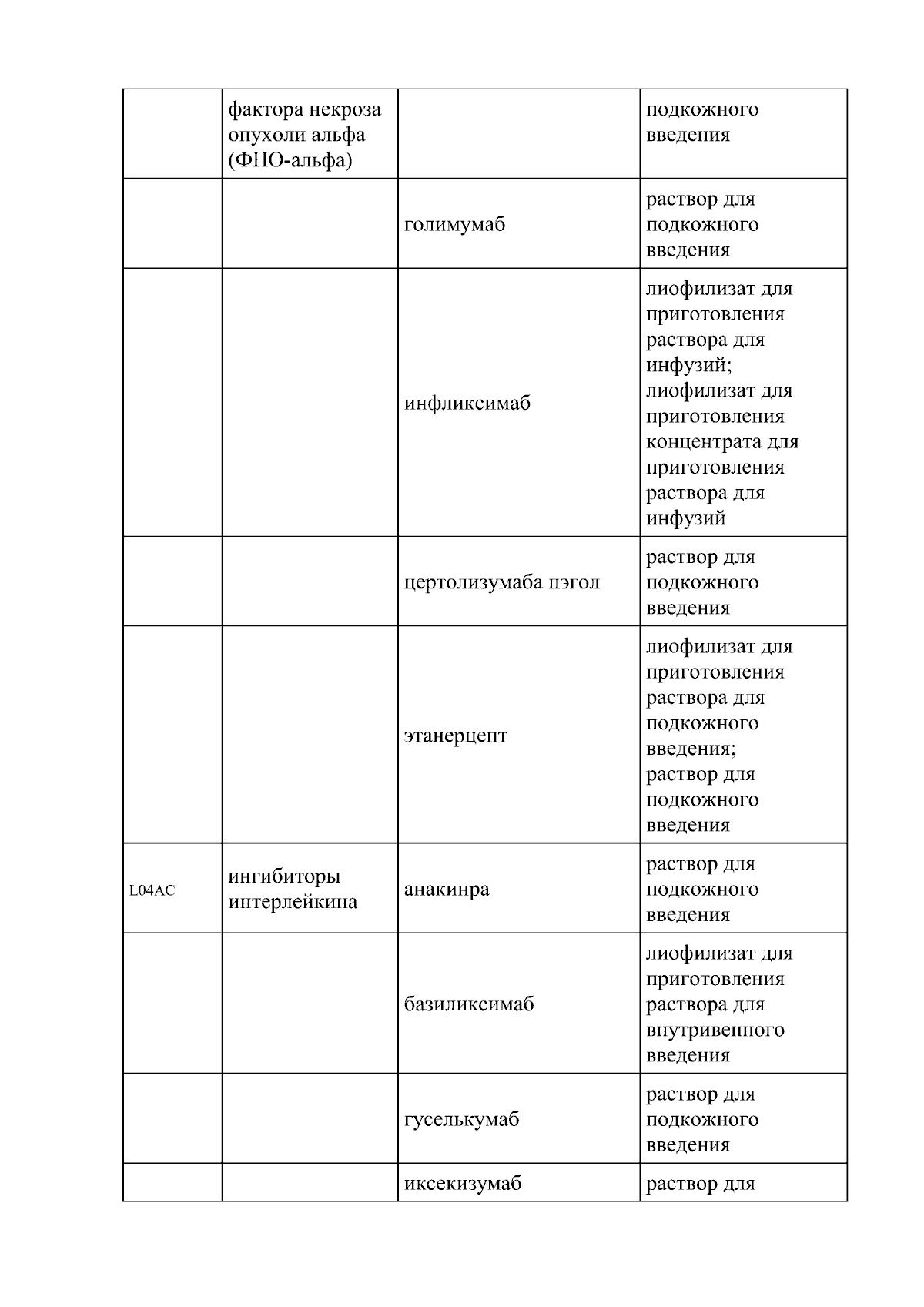 |  |  |  |  |
|---|---|---|---|
|  | фактора некроза опухоли альфа (ФНО-альфа) |  | подкожного введения |
|  |  | голимумаб | раствор для подкожного введения |
|  |  | инфликсимаб | лиофилизат для приготовления раствора для инфузий; лиофилизат для приготовления концентрата для приготовления раствора для инфузий |
|  |  | цертолизумаба пэгол | раствор для подкожного введения |
|  |  | этанерцепт | лиофилизат для приготовления раствора для подкожного введения; раствор для подкожного введения |
| L04AC | ингибиторы интерлейкина | анакинра | раствор для подкожного введения |
|  |  | базиликсимаб | лиофилизат для приготовления раствора для внутривенного введения |
|  |  | гуселькумаб | раствор для подкожного введения |
|  |  | иксекизумаб | раствор для |